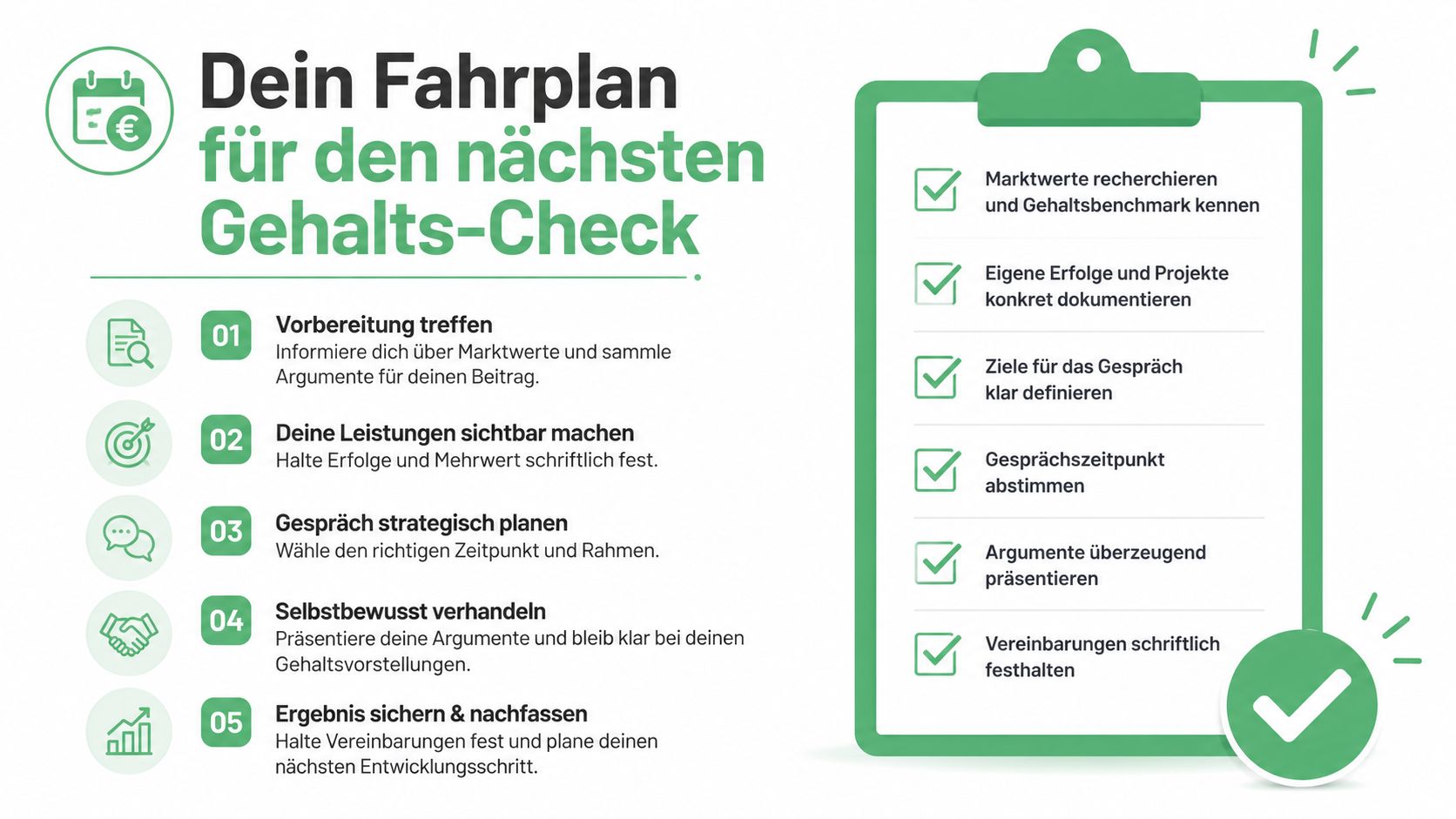 Dein Fahrplan für den nächsten Gehalts-Check

01
Vorbereitung treffen
Informiere dich über Marktwerte und sammle Argumente für deinen Beitrag.

02
Deine Leistungen sichtbar machen
Halte Erfolge und Mehrwert schriftlich fest.

03
Gespräch strategisch planen
Wähle den richtigen Zeitpunkt und Rahmen.

04
Selbstbewusst verhandeln
Präsentiere deine Argumente und bleib klar bei deinen Gehaltsvorstellungen.

05
Ergebnis sichern & nachfassen
Halte Vereinbarungen fest und plane deinen nächsten Entwicklungsschritt.

Marktwerte recherchieren und Gehaltsbenchmark kennen

Eigene Erfolge und Projekte konkret dokumentieren

Ziele für das Gespräch klar definieren

Gesprächszeitpunkt abstimmen

Argumente überzeugend präsentieren

Vereinbarungen schriftlich festhalten